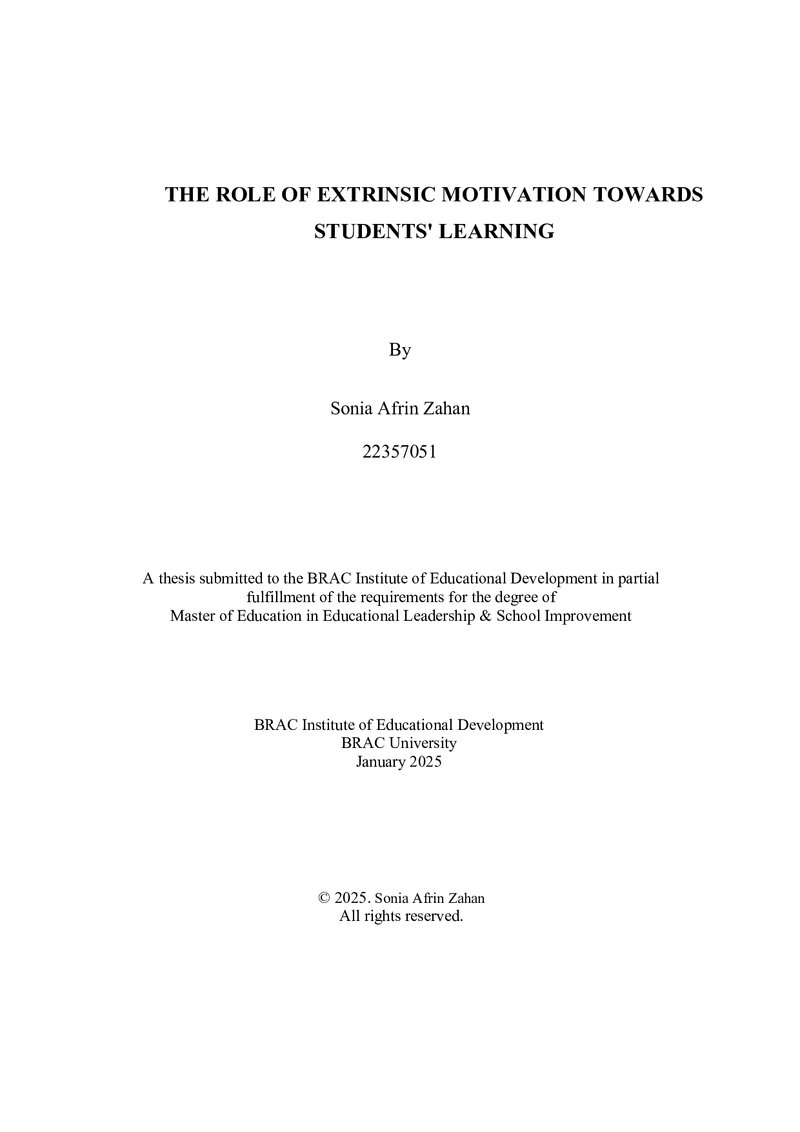 THE ROLE OF EXTRINSIC MOTIVATION TOWARDS STUDENTS' LEARNING

By

Sonia Afrin Zahan

22357051

A thesis submitted to the BRAC Institute of Educational Development in partial fulfillment of the requirements for the degree of Master of Education in Educational Leadership & School Improvement

BRAC Institute of Educational Development
BRAC University
January 2025

© 2025. Sonia Afrin Zahan
All rights reserved.